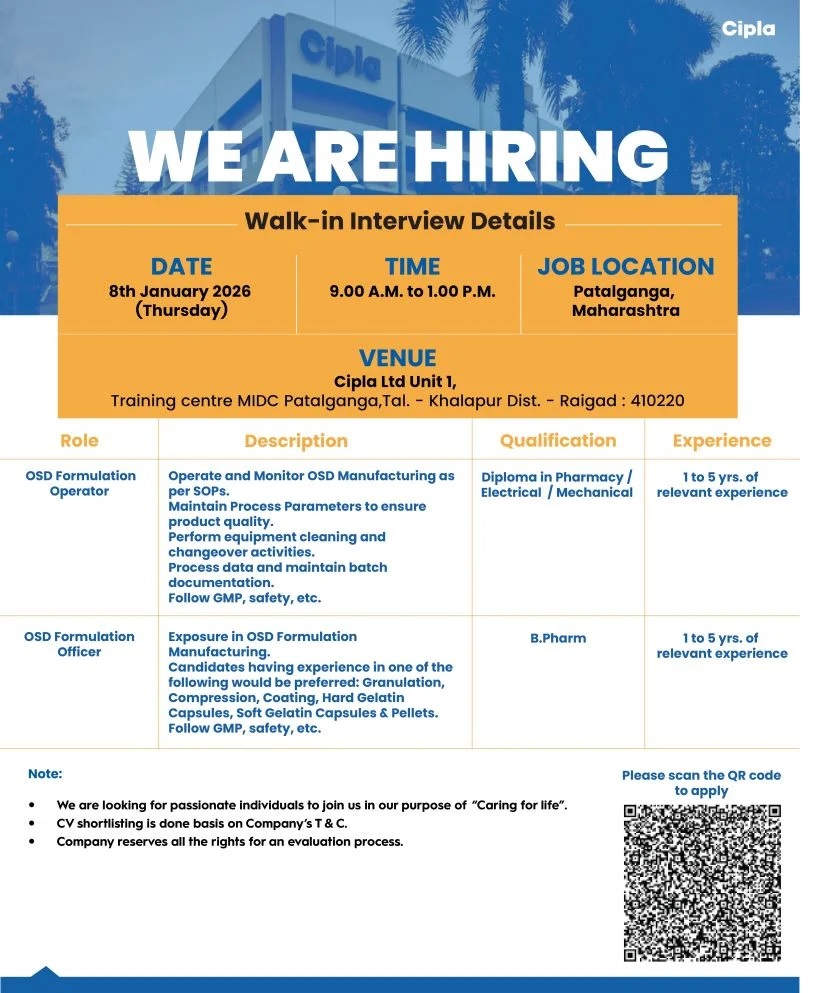 Cipla

Cipla

WE ARE HIRING

Walk-in Interview Details

DATE
8th January 2026
(Thursday)

TIME
9.00 A.M. to 1.00 P.M.

JOB LOCATION
Patalganga,
Maharashtra

VENUE
Cipla Ltd Unit 1,
Training centre MIDC Patalganga,Tal. - Khalapur Dist. - Raigad : 410220

| Role | Description | Qualification | Experience |
|---|---|---|---|
| OSD Formulation Operator | Operate and Monitor OSD Manufacturing as per SOPs. Maintain Process Parameters to ensure product quality. Perform equipment cleaning and changeover activities. Process data and maintain batch documentation. Follow GMP, safety, etc. | Diploma in Pharmacy / Electrical / Mechanical | 1 to 5 yrs. of relevant experience |
| OSD Formulation Officer | Exposure in OSD Formulation Manufacturing. Candidates having experience in one of the following would be preferred: Granulation, Compression, Coating, Hard Gelatin Capsules, Soft Gelatin Capsules & Pellets. Follow GMP, safety, etc. | B.Pharm | 1 to 5 yrs. of relevant experience |

Note:

• We are looking for passionate individuals to join us in our purpose of "Caring for life".
• CV shortlisting is done basis on Company's T & C.
• Company reserves all the rights for an evaluation process.

Please scan the QR code to apply